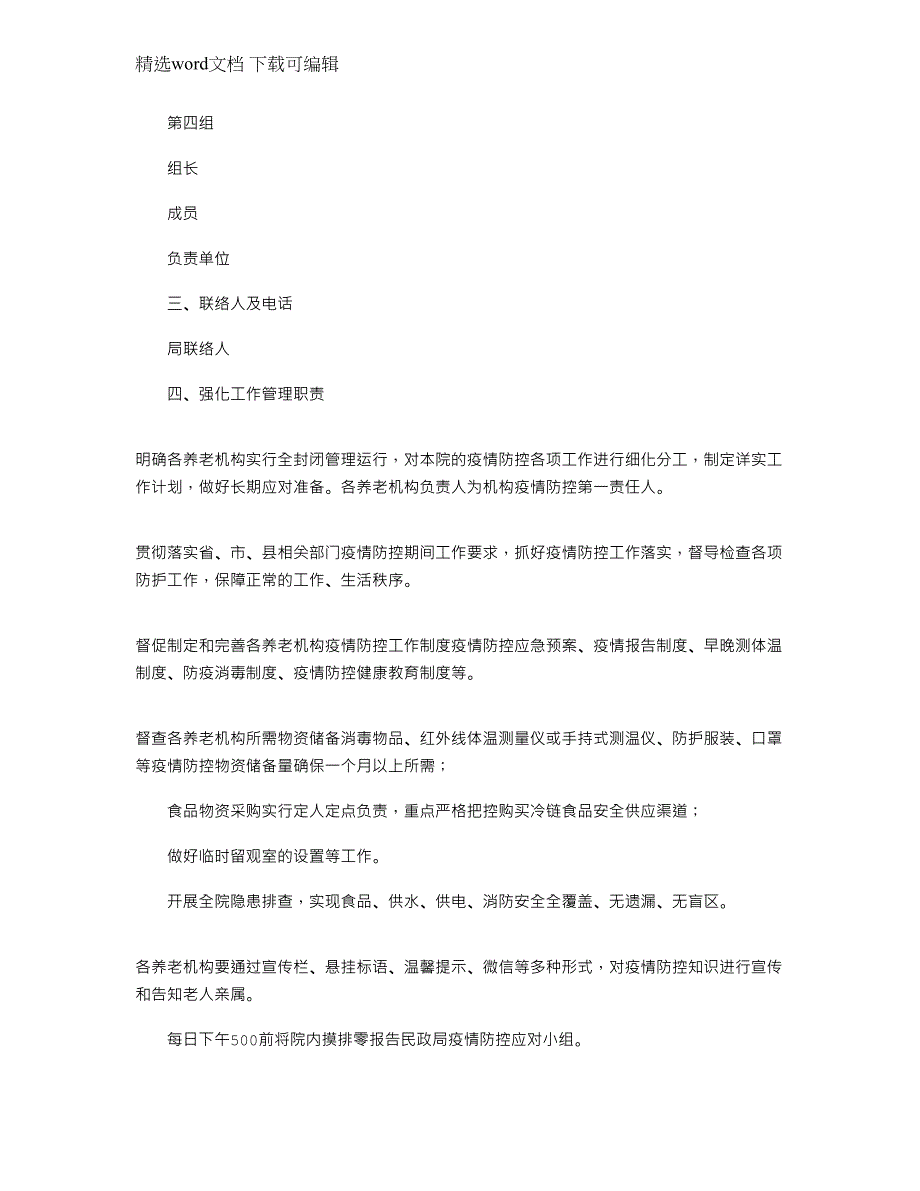 精选word文档 下载可编辑

第四组

组长

成员

负责单位

三、联络人及电话

局联络人

四、强化工作管理职责

明确各养老机构实行全封闭管理运行，对本院的疫情防控各项工作进行细化分工，制定详实工作计划，做好长期应对准备。各养老机构负责人为机构疫情防控第一责任人。

贯彻落实省、市、县相关部门疫情防控期间工作要求，抓好疫情防控工作落实，督导检查各项防护工作，保障正常的工作、生活秩序。

督促制定和完善各养老机构疫情防控工作制度疫情防控应急预案、疫情报告制度、早晚测体温制度、防疫消毒制度、疫情防控健康教育制度等。

督查各养老机构所需物资储备消毒物品、红外线体温测量仪或手持式测温仪、防护服装、口罩等疫情防控物资储备量确保一个月以上所需；

食品物资采购实行定人定点负责，重点严格把控购买冷链食品安全供应渠道；

做好临时留观室的设置等工作。

开展全院隐患排查，实现食品、供水、供电、消防安全全覆盖、无遗漏、无盲区。

各养老机构要通过宣传栏、悬挂标语、温馨提示、微信等多种形式，对疫情防控知识进行宣传和告知老人亲属。

每日下午500前将院内摸排零报告民政局疫情防控应对小组。